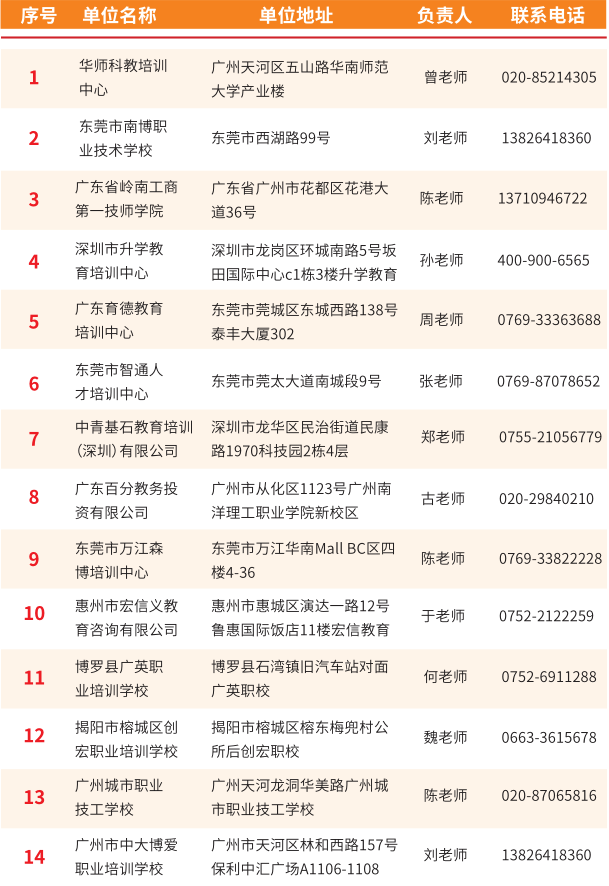 | 序号 | 单位名称 | 单位地址 | 负责人 | 联系电话 |
|---|---|---|---|---|
| 1 | 华师科教培训中心 | 广州天河区五山路华南师范大学产业楼 | 曾老师 | 020-85214305 |
| 2 | 东莞市南博职业技术学校 | 东莞市西湖路99号 | 刘老师 | 13826418360 |
| 3 | 广东省岭南工商第一技师学院 | 广东省广州市花都区花港大道36号 | 陈老师 | 13710946722 |
| 4 | 深圳市升学教育培训中心 | 深圳市龙岗区环城南路5号坂田国际中心c1栋3楼升学教育 | 孙老师 | 400-900-6565 |
| 5 | 广东育德教育培训中心 | 东莞市莞城区东城西路138号泰丰大厦302 | 周老师 | 0769-33363688 |
| 6 | 东莞市智通人才培训中心 | 东莞市莞太大道南城段9号 | 张老师 | 0769-87078652 |
| 7 | 中青基石教育培训（深圳）有限公司 | 深圳市龙华区民治街道民康路1970科技园2栋4层 | 郑老师 | 0755-21056779 |
| 8 | 广东百分教务投资有限公司 | 广州市从化区1123号广州南洋理工职业学院新校区 | 古老师 | 020-29840210 |
| 9 | 东莞市万江森博培训中心 | 东莞市万江华南Mall BC区四楼4-36 | 陈老师 | 0769-33822228 |
| 10 | 惠州市宏信义教育咨询有限公司 | 惠州市惠城区演达一路12号鲁惠国际饭店11楼宏信教育 | 于老师 | 0752-2122259 |
| 11 | 博罗县广英职业培训学校 | 博罗县石湾镇旧汽车站对面广英职校 | 何老师 | 0752-6911288 |
| 12 | 揭阳市榕城区创宏职业培训学校 | 揭阳市榕城区榕东梅兜村公所后创宏职校 | 魏老师 | 0663-3615678 |
| 13 | 广州城市职业技工学校 | 广州天河龙洞华美路广州城市职业技工学校 | 陈老师 | 020-87065816 |
| 14 | 广州市中大博爱职业培训学校 | 广州市天河区林和西路157号保利中汇广场A1106-1108 | 刘老师 | 13826418360 |